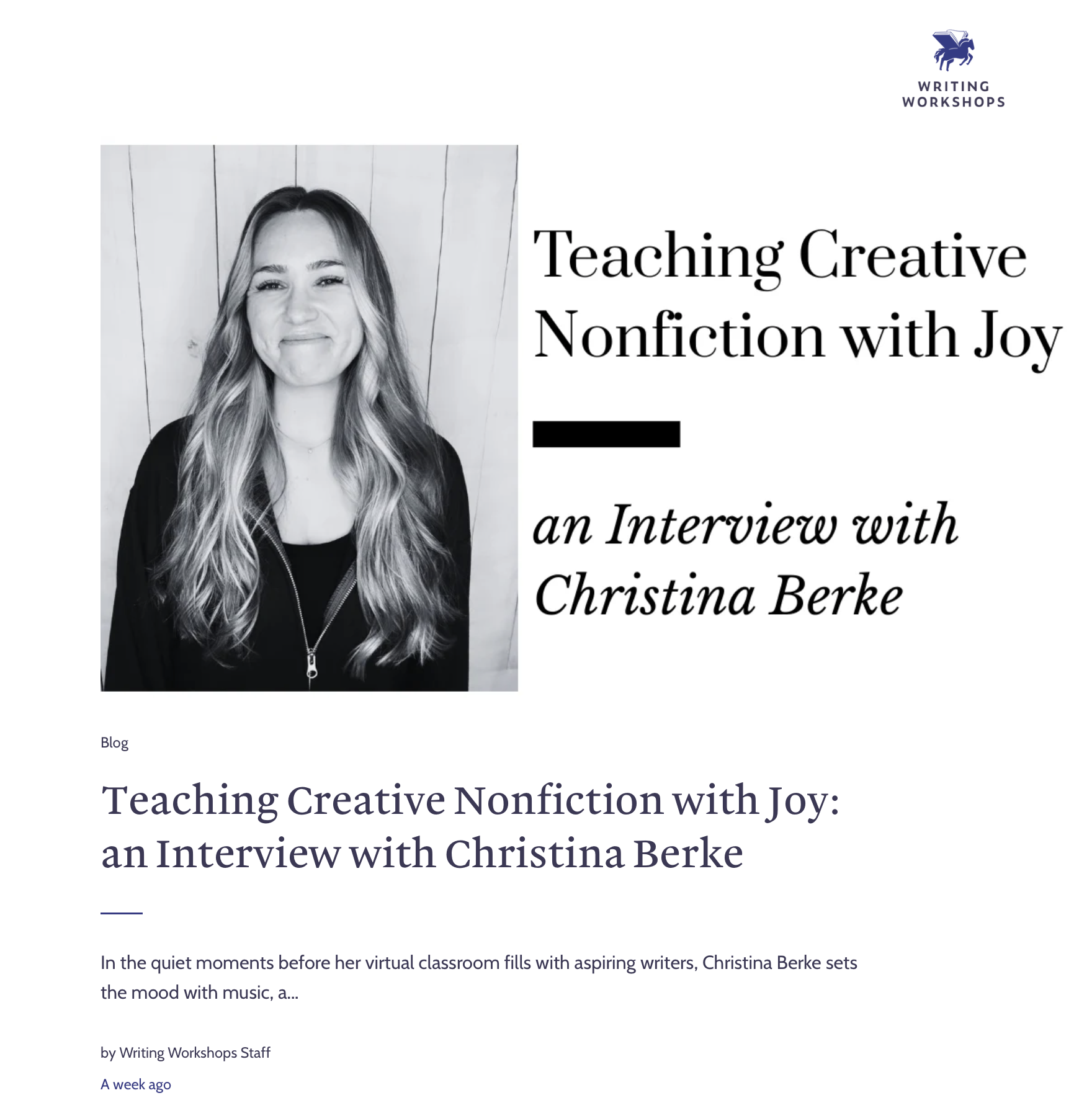 WRITING
WORKSHOPS

Teaching Creative Nonfiction with Joy

an Interview with Christina Berke

Blog

Teaching Creative Nonfiction with Joy: an Interview with Christina Berke

In the quiet moments before her virtual classroom fills with aspiring writers, Christina Berke sets the mood with music, a...

by Writing Workshops Staff

A week ago